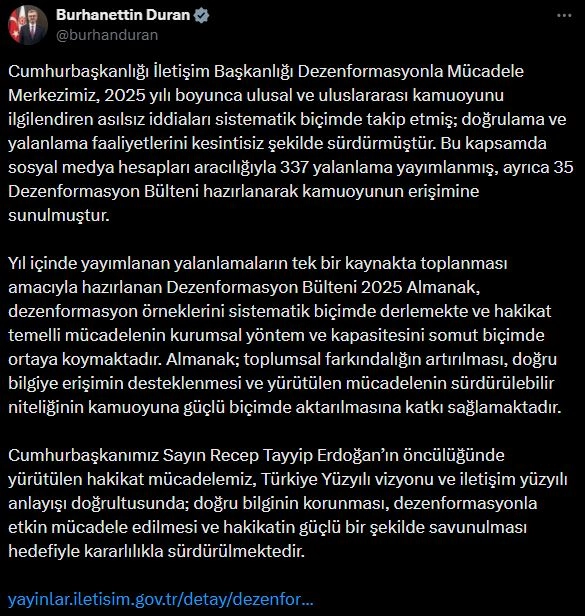 Burhanettin Duran
@burhanduran

Cumhurbaşkanlığı İletişim Başkanlığı Dezenformasyonla Mücadele Merkezimiz, 2025 yılı boyunca ulusal ve uluslararası kamuoyunu ilgilendiren asılsız iddiaları sistematik biçimde takip etmiş; doğrulama ve yalanlama faaliyetlerini kesintisiz şekilde sürdürmüştür. Bu kapsamda sosyal medya hesapları aracılığıyla 337 yalanlama yayımlanmış, ayrıca 35 Dezenformasyon Bülteni hazırlanarak kamuoyunun erişimine sunulmuştur.

Yıl içinde yayımlanan yalanlamaların tek bir kaynakta toplanması amacıyla hazırlanan Dezenformasyon Bülteni 2025 Almanak, dezenformasyon örneklerini sistematik biçimde derlemekte ve hakikat temelli mücadelenin kurumsal yöntem ve kapasitesini somut biçimde ortaya koymaktadır. Almanak; toplumsal farkındalığın artırılması, doğru bilgiye erişimin desteklenmesi ve yürütülen mücadelenin sürdürülebilir niteliğinin kamuoyuna güçlü biçimde aktarılmasına katkı sağlamaktadır.

Cumhurbaşkanımız Sayın Recep Tayyip Erdoğan'ın öncülüğünde yürütülen hakikat mücadelemiz, Türkiye Yüzyılı vizyonu ve iletişim yüzyılı anlayışı doğrultusunda; doğru bilginin korunması, dezenformasyonla etkin mücadele edilmesi ve hakikatin güçlü bir şekilde savunulması hedefiyle kararlılıkla sürdürülmektedir.

yayinlar.iletisim.gov.tr/detay/dezenfor...